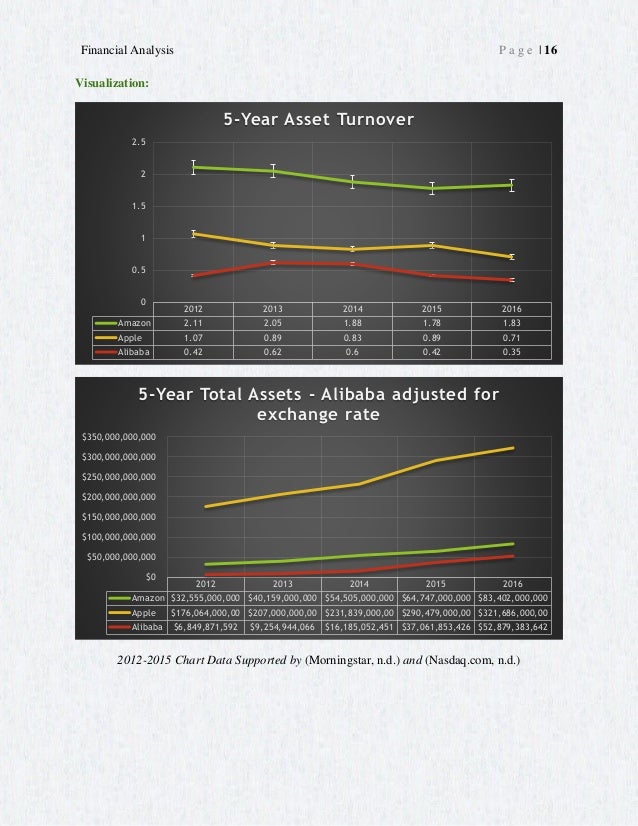 Financial Analysis Page | 16

Visualization:

5-Year Asset Turnover

2.5
2
1.5
1
0.5
0

| | 2012 | 2013 | 2014 | 2015 | 2016 |
|---|---|---|---|---|---|
| Amazon | 2.11 | 2.05 | 1.88 | 1.78 | 1.83 |
| Apple | 1.07 | 0.89 | 0.83 | 0.89 | 0.71 |
| Alibaba | 0.42 | 0.62 | 0.6 | 0.42 | 0.35 |

5-Year Total Assets - Alibaba adjusted for exchange rate

$350,000,000,000
$300,000,000,000
$250,000,000,000
$200,000,000,000
$150,000,000,000
$100,000,000,000
$50,000,000,000
$0

| | 2012 | 2013 | 2014 | 2015 | 2016 |
|---|---|---|---|---|---|
| Amazon | $32,555,000,000 | $40,159,000,000 | $54,505,000,000 | $64,747,000,000 | $83,402,000,000 |
| Apple | $176,064,000,00 | $207,000,000,00 | $231,839,000,00 | $290,479,000,00 | $321,686,000,00 |
| Alibaba | $6,849,871,592 | $9,254,944,066 | $16,185,052,451 | $37,061,853,426 | $52,879,383,642 |

2012-2015 Chart Data Supported by (Morningstar, n.d.) and (Nasdaq.com, n.d.)